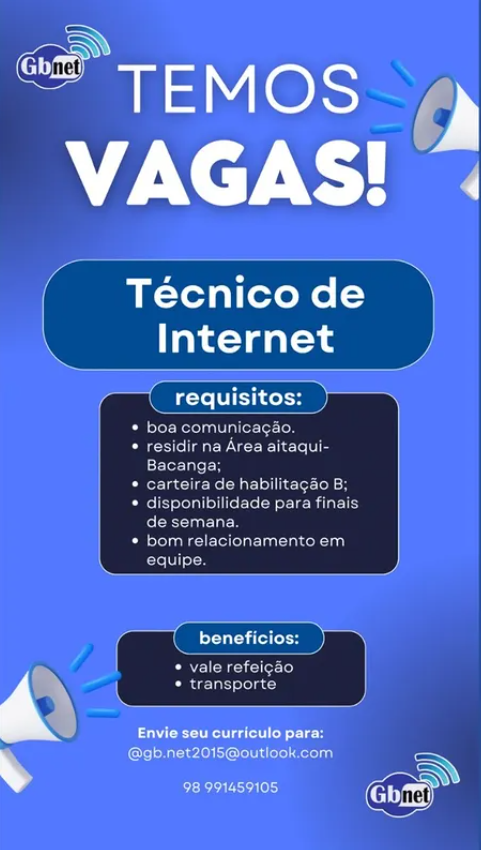 Gbnet

TEMOS
VAGAS!

Técnico de Internet

requisitos:

• boa comunicação.
• residir na Área aitaqui-Bacanga;
• carteira de habilitação B;
• disponibilidade para finais de semana.
• bom relacionamento em equipe.

benefícios:

• vale refeição
• transporte

Envie seu currículo para:
@gb.net2015@outlook.com

98 991459105

Gbnet